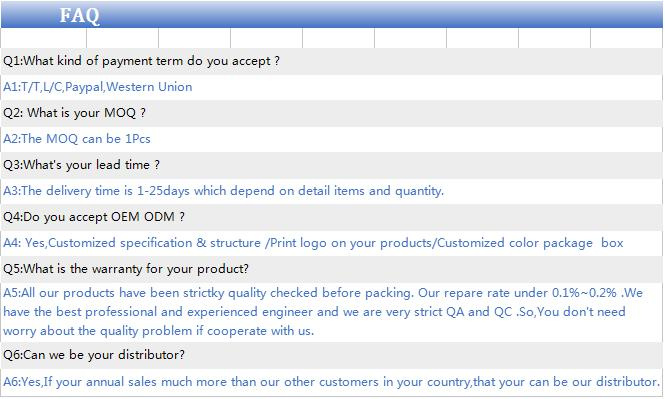 FAQ

Q1:What kind of payment term do you accept ?

A1:T/T,L/C,Paypal,Western Union

Q2: What is your MOQ ?

A2:The MOQ can be 1Pcs

Q3:What's your lead time ?

A3:The delivery time is 1-25days which depend on detail items and quantity.

Q4:Do you accept OEM ODM ?

A4: Yes,Customized specification & structure /Print logo on your products/Customized color package box

Q5:What is the warranty for your product?

A5:All our products have been strictky quality checked before packing. Our repare rate under 0.1%~0.2% .We have the best professional and experienced engineer and we are very strict QA and QC .So,You don't need worry about the quality problem if cooperate with us.

Q6:Can we be your distributor?

A6:Yes,If your annual sales much more than our other customers in your country,that your can be our distributor.